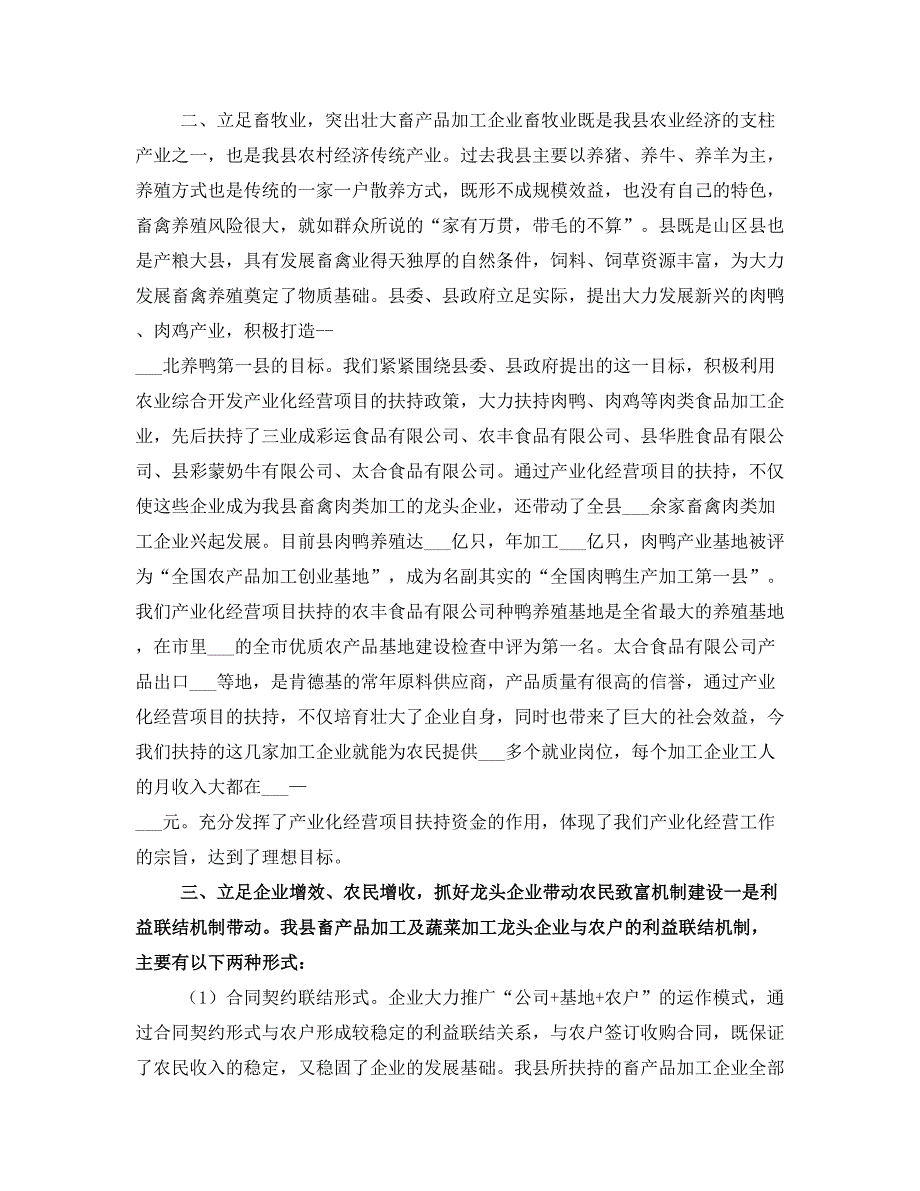 二、立足畜牧业，突出壮大畜产品加工企业畜牧业既是我县农业经济的支柱产业之一，也是我县农村经济传统产业。过去我县主要以养猪、养牛、养羊为主，养殖方式也是传统的一家一户散养方式，既形不成规模效益，也没有自己的特色，畜禽养殖风险很大，就如群众所说的“家有万贯，带毛的不算”。县既是山区县也是产粮大县，具有发展畜禽业得天独厚的自然条件，饲料、饲草资源丰富，为大力发展畜禽养殖奠定了物质基础。县委、县政府立足实际，提出大力发展新兴的肉鸭、肉鸡产业，积极打造--

___北养鸭第一县的目标。我们紧紧围绕县委、县政府提出的这一目标，积极利用农业综合开发产业化经营项目的扶持政策，大力扶持肉鸭、肉鸡等肉类食品加工企业，先后扶持了三业成彩运食品有限公司、农丰食品有限公司、县华胜食品有限公司、县彩蒙奶牛有限公司、太合食品有限公司。通过产业化经营项目的扶持，不仅使这些企业成为我县畜禽肉类加工的龙头企业，还带动了全县___余家畜禽肉类加工企业兴起发展。目前县肉鸭养殖达___亿只，年加工___亿只，肉鸭产业基地被评为“全国农产品加工创业基地”，成为名副其实的“全国肉鸭生产加工第一县”。我们产业化经营项目扶持的农丰食品有限公司种鸭养殖基地是全省最大的养殖基地，在市里___的全市优质农产品基地建设检查中评为第一名。太合食品有限公司产品出口___等地，是肯德基的常年原料供应商，产品质量有很高的信誉，通过产业化经营项目的扶持，不仅培育壮大了企业自身，同时也带来了巨大的社会效益，今我们扶持的这几家加工企业就能为农民提供___多个就业岗位，每个加工企业工人的月收入大都在___—

___元。充分发挥了产业化经营项目扶持资金的作用，体现了我们产业化经营工作的宗旨，达到了理想目标。

三、立足企业增效、农民增收，抓好龙头企业带动农民致富机制建设一是利益联结机制带动。我县畜产品加工及蔬菜加工龙头企业与农户的利益联结机制，主要有以下两种形式：

（1）合同契约联结形式。企业大力推广“公司+基地+农户”的运作模式，通过合同契约形式与农户形成较稳定的利益联结关系，与农户签订收购合同，既保证了农民收入的稳定，又稳固了企业的发展基础。我县所扶持的畜产品加工企业全部